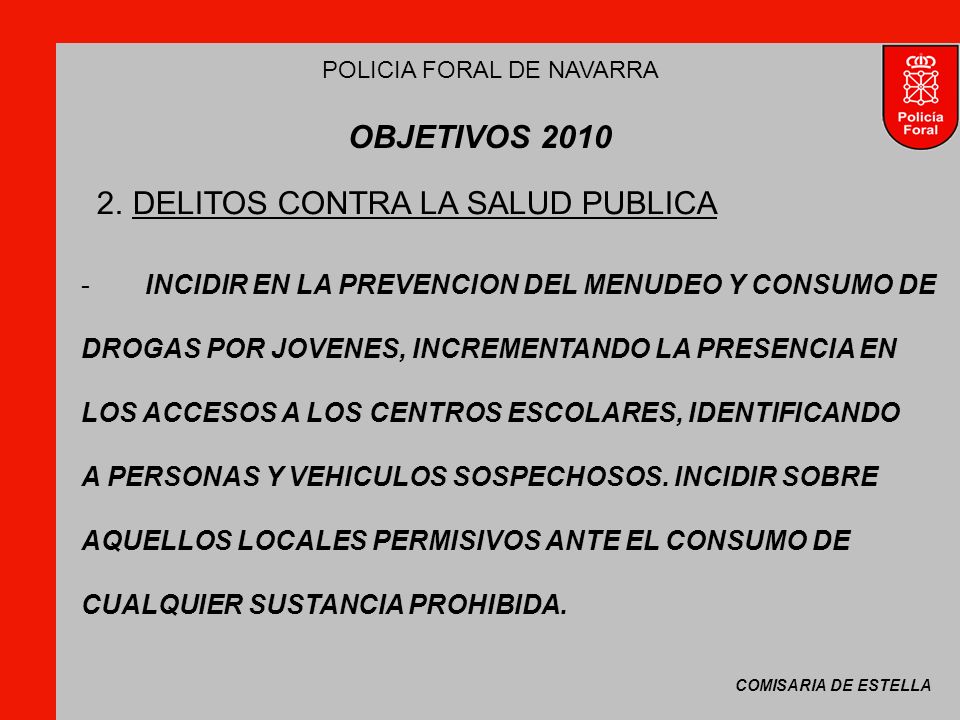 POLICIA FORAL DE NAVARRA

Policía Foral

OBJETIVOS 2010

2. DELITOS CONTRA LA SALUD PUBLICA

- INCIDIR EN LA PREVENCION DEL MENUDEO Y CONSUMO DE DROGAS POR JOVENES, INCREMENTANDO LA PRESENCIA EN LOS ACCESOS A LOS CENTROS ESCOLARES, IDENTIFICANDO A PERSONAS Y VEHICULOS SOSPECHOSOS. INCIDIR SOBRE AQUELLOS LOCALES PERMISIVOS ANTE EL CONSUMO DE CUALQUIER SUSTANCIA PROHIBIDA.

COMISARIA DE ESTELLA